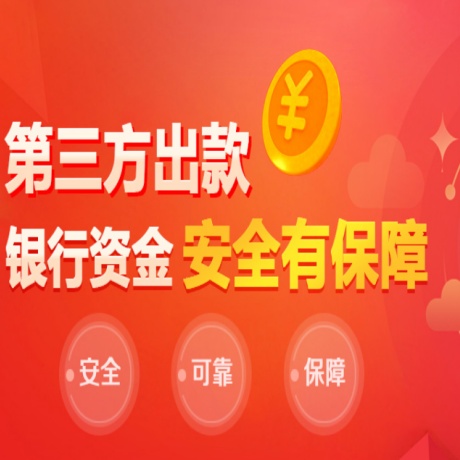 ¥

第三方出款

银行资金 安全有保障

安全

可靠

保障